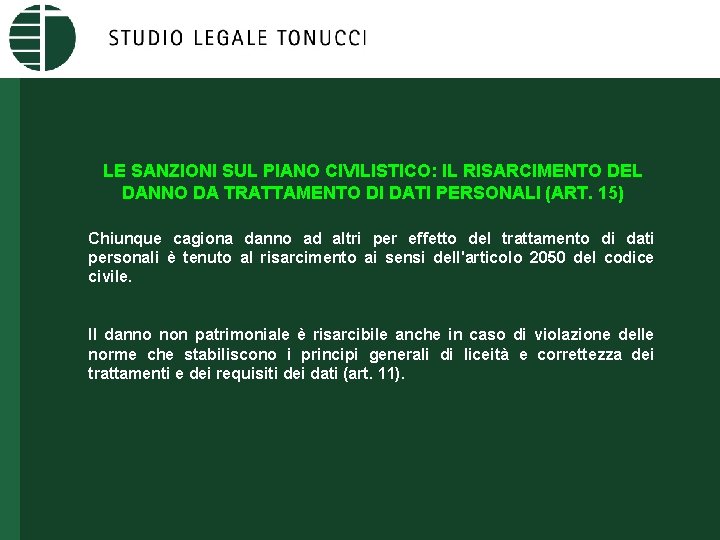 STUDIO LEGALE TONUCCI

LE SANZIONI SUL PIANO CIVILISTICO: IL RISARCIMENTO DEL DANNO DA TRATTAMENTO DI DATI PERSONALI (ART. 15)

Chiunque cagiona danno ad altri per effetto del trattamento di dati personali è tenuto al risarcimento ai sensi dell'articolo 2050 del codice civile.

Il danno non patrimoniale è risarcibile anche in caso di violazione delle norme che stabiliscono i principi generali di liceità e correttezza dei trattamenti e dei requisiti dei dati (art. 11).